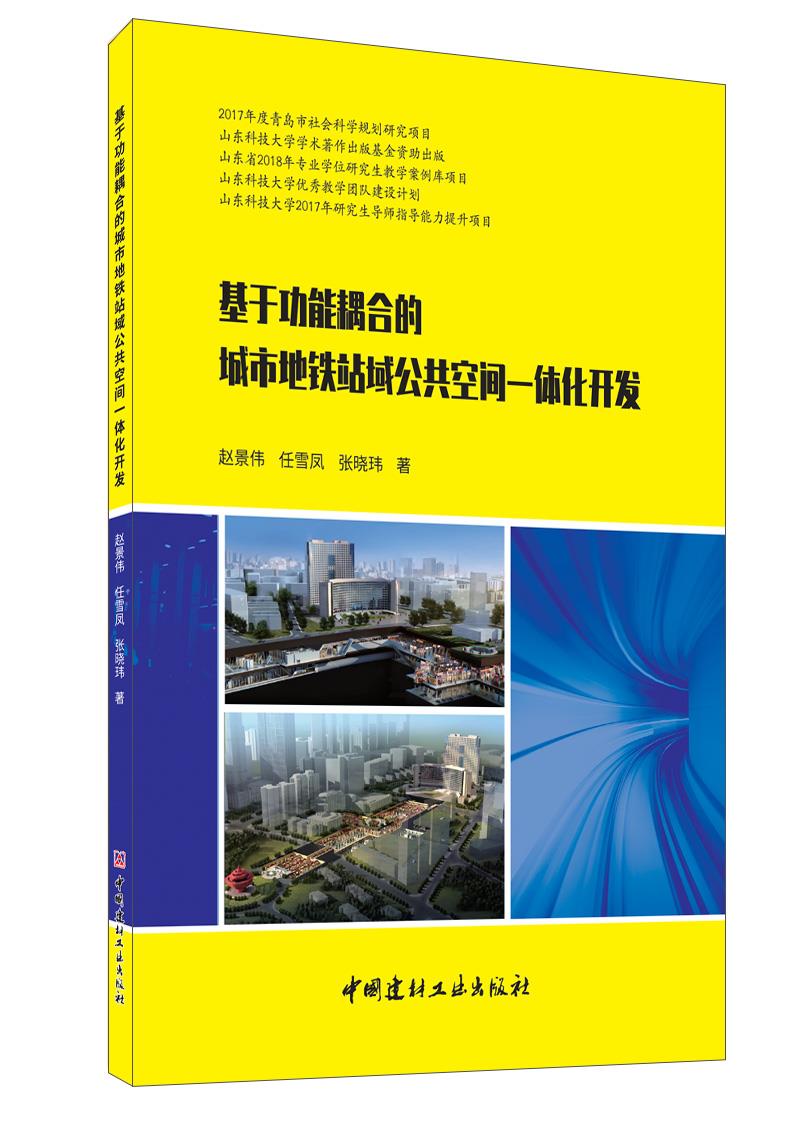 基于功能耦合的城市地铁站域公共空间一体化开发

赵景伟 任雪凤 张晓玮 著

中国建材工业出版社

2017年度青岛市社会科学规划研究项目
山东科技大学学术著作出版基金资助出版
山东省2018年专业学位研究生教学案例库项目
山东科技大学优秀教学团队建设计划
山东科技大学2017年研究生导师指导能力提升项目

基于功能耦合的
城市地铁站域公共空间一体化开发

赵景伟 任雪凤 张晓玮 著

中国建材工业出版社